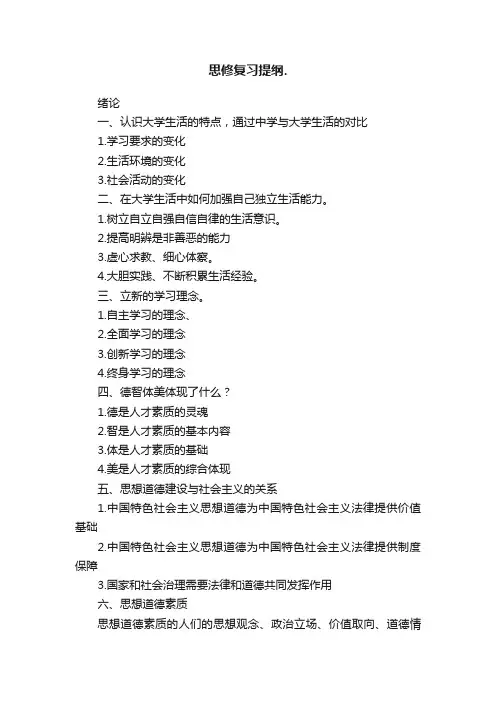 思修复习提纲.

绪论

一、认识大学生活的特点，通过中学与大学生活的对比

1.学习要求的变化

2.生活环境的变化

3.社会活动的变化

二、在大学生活中如何加强自己独立生活能力。

1.树立自立自强自信自律的生活意识。

2.提高明辨是非善恶的能力

3.虚心求教、细心体察。

4.大胆实践、不断积累生活经验。

三、立新的学习理念。

1.自主学习的理念、

2.全面学习的理念

3.创新学习的理念

4.终身学习的理念

四、德智体美体现了什么？

1.德是人才素质的灵魂

2.智是人才素质的基本内容

3.体是人才素质的基础

4.美是人才素质的综合体现

五、思想道德建设与社会主义的关系

1.中国特色社会主义思想道德为中国特色社会主义法律提供价值基础

2.中国特色社会主义思想道德为中国特色社会主义法律提供制度保障

3.国家和社会治理需要法律和道德共同发挥作用

六、思想道德素质

思想道德素质的人们的思想观念、政治立场、价值取向、道德情